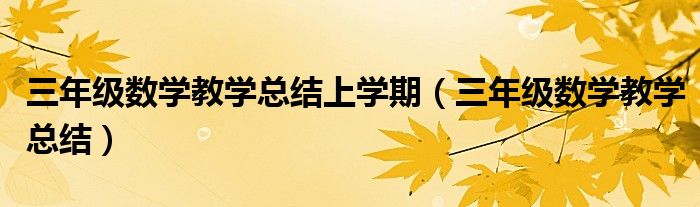 三年级数学教学总结上学期（三年级数学教学总结）